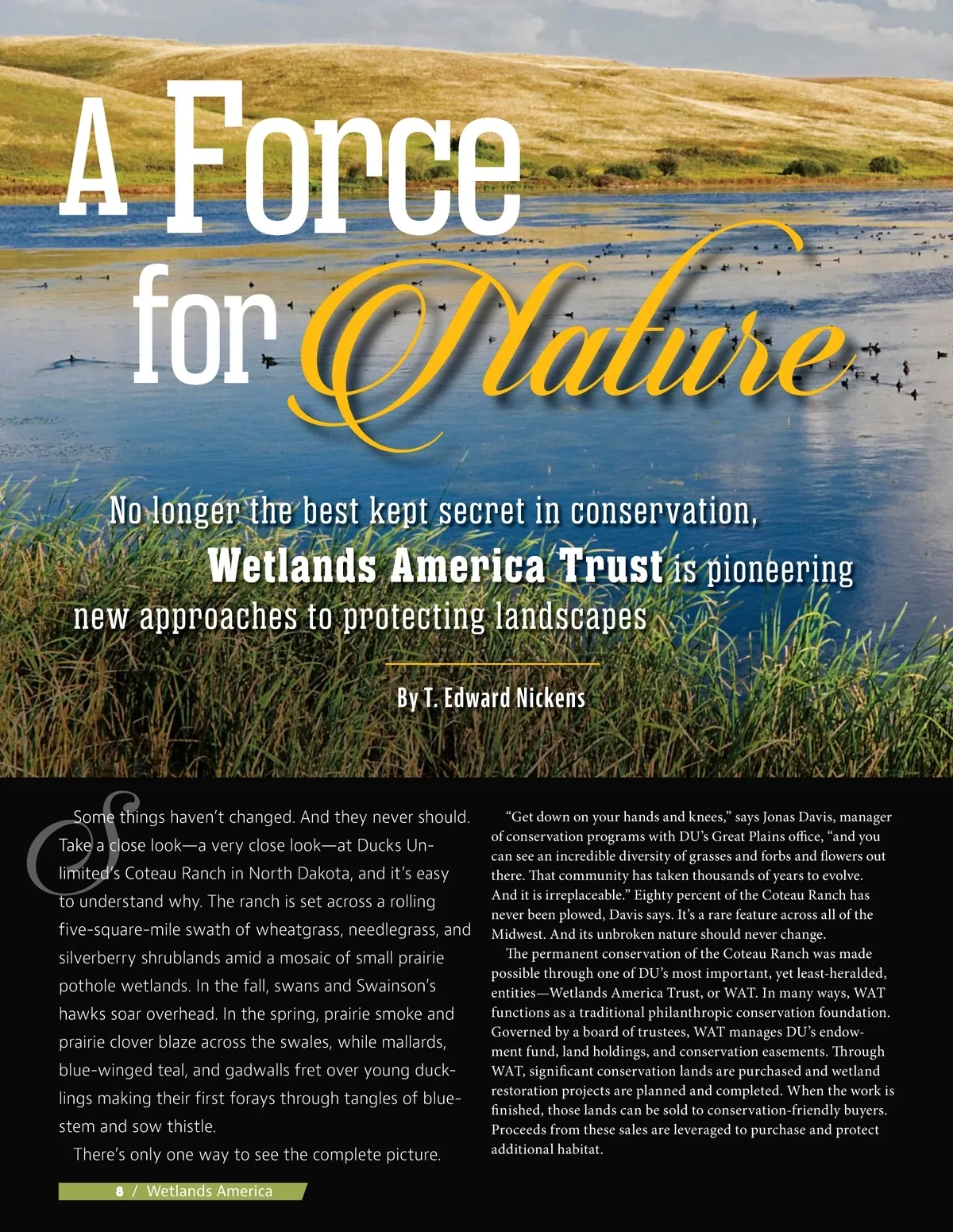 A Force for Nature

No longer the best kept secret in conservation, Wetlands America Trust is pioneering new approaches to protecting landscapes

By T. Edward Nickens

Some things haven't changed. And they never should. Take a close look—a very close look—at Ducks Unlimited's Coteau Ranch in North Dakota, and it's easy to understand why. The ranch is set across a rolling five-square-mile swath of wheatgrass, needlegrass, and silverberry shrublands amid a mosaic of small prairie pothole wetlands. In the fall, swans and Swainson's hawks soar overhead. In the spring, prairie smoke and prairie clover blaze across the swales, while mallards, blue-winged teal, and gadwalls fret over young ducklings making their first forays through tangles of bluestem and sow thistle.

There's only one way to see the complete picture.

"Get down on your hands and knees," says Jonas Davis, manager of conservation programs with DU's Great Plains office, "and you can see an incredible diversity of grasses and forbs and flowers out there. That community has taken thousands of years to evolve. And it is irreplaceable." Eighty percent of the Coteau Ranch has never been plowed, Davis says. It's a rare feature across all of the Midwest. And its unbroken nature should never change.

The permanent conservation of the Coteau Ranch was made possible through one of DU's most important, yet least-heralded, entities—Wetlands America Trust, or WAT. In many ways, WAT functions as a traditional philanthropic conservation foundation. Governed by a board of trustees, WAT manages DU's endowment fund, land holdings, and conservation easements. Through WAT, significant conservation lands are purchased and wetland restoration projects are planned and completed. When the work is finished, those lands can be sold to conservation-friendly buyers. Proceeds from these sales are leveraged to purchase and protect additional habitat.

8 / Wetlands America